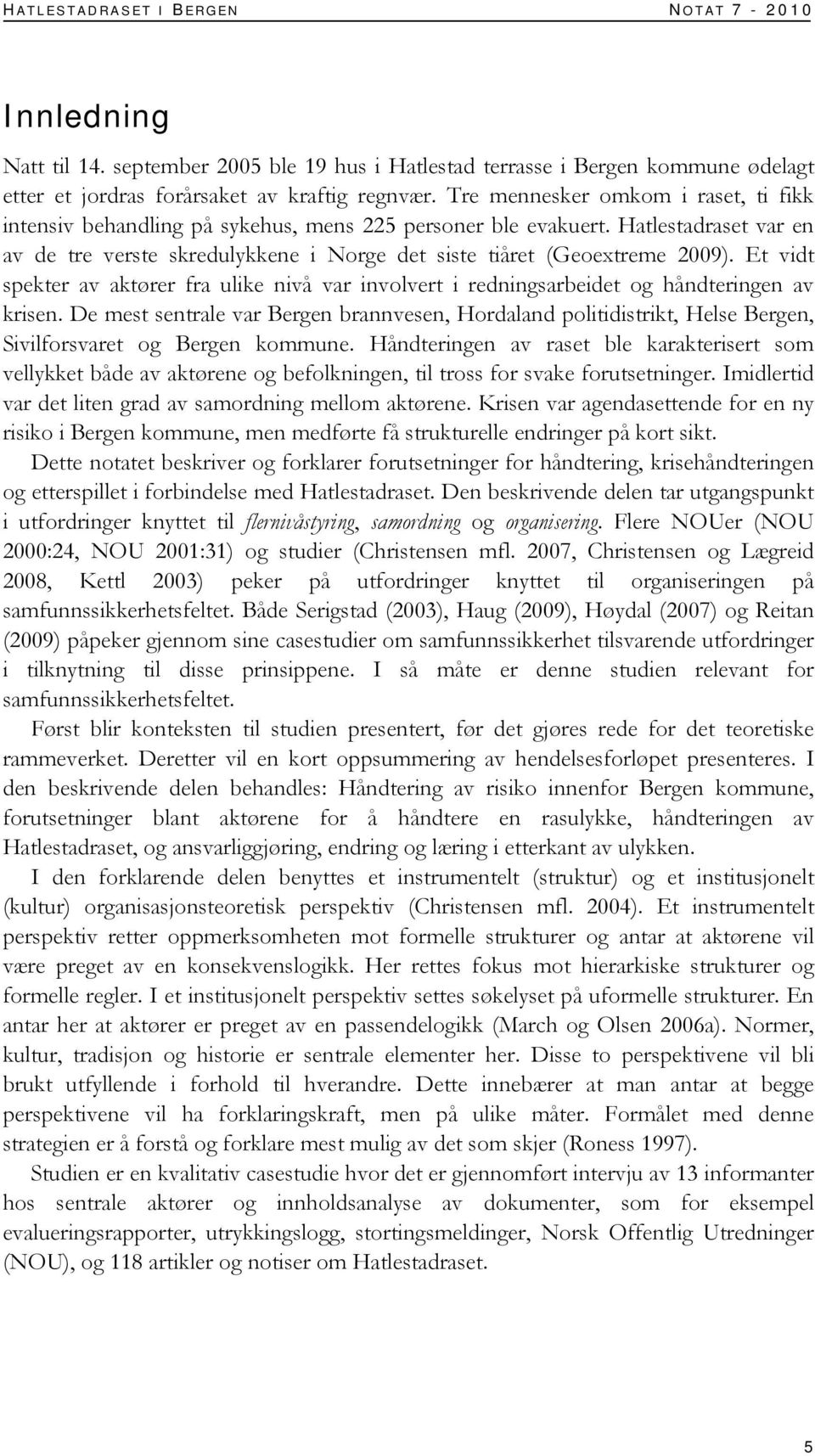 HATLESTADRASET I BERGEN NOTAT 7 - 2010

Innledning

Natt til 14. september 2005 ble 19 hus i Hatlestad terrasse i Bergen kommune ødelagt etter et jordras forårsaket av kraftig regnvær. Tre mennesker omkom i raset, ti fikk intensiv behandling på sykehus, mens 225 personer ble evakuert. Hatlestadraset var en av de tre verste skredulykkene i Norge det siste tiåret (Geoextreme 2009). Et vidt spekter av aktører fra ulike nivå var involvert i redningsarbeidet og håndteringen av krisen. De mest sentrale var Bergen brannvesen, Hordaland politidistrikt, Helse Bergen, Sivilforsvaret og Bergen kommune. Håndteringen av raset ble karakterisert som vellykket både av aktørene og befolkningen, til tross for svake forutsetninger. Imidlertid var det liten grad av samordning mellom aktørene. Krisen var agendasettende for en ny risiko i Bergen kommune, men medførte få strukturelle endringer på kort sikt.

Dette notatet beskriver og forklarer forutsetninger for håndtering, krisehåndteringen og etterspillet i forbindelse med Hatlestadraset. Den beskrivende delen tar utgangspunkt i utfordringer knyttet til flernivåstyring, samordning og organisering. Flere NOUer (NOU 2000:24, NOU 2001:31) og studier (Christensen mfl. 2007, Christensen og Lægreid 2008, Kettl 2003) peker på utfordringer knyttet til organiseringen på samfunnssikkerhetsfeltet. Både Serigstad (2003), Haug (2009), Høydal (2007) og Reitan (2009) påpeker gjennom sine casestudier om samfunnssikkerhet tilsvarende utfordringer i tilknytning til disse prinsippene. I så måte er denne studien relevant for samfunnssikkerhetsfeltet.

Først blir konteksten til studien presentert, før det gjøres rede for det teoretiske rammeverket. Deretter vil en kort oppsummering av hendelsesforløpet presenteres. I den beskrivende delen behandles: Håndtering av risiko innenfor Bergen kommune, forutsetninger blant aktørene for å håndtere en rasulykke, håndteringen av Hatlestadraset, og ansvarliggjøring, endring og læring i etterkant av ulykken.

I den forklarende delen benyttes et instrumentelt (struktur) og et institusjonelt (kultur) organisasjonsteoretisk perspektiv (Christensen mfl. 2004). Et instrumentelt perspektiv retter oppmerksomheten mot formelle strukturer og antar at aktørene vil være preget av en konsekvenslogikk. Her rettes fokus mot hierarkiske strukturer og formelle regler. I et institusjonelt perspektiv settes søkelyset på uformelle strukturer. En antar her at aktører er preget av en passendelogikk (March og Olsen 2006a). Normer, kultur, tradisjon og historie er sentrale elementer her. Disse to perspektivene vil bli brukt utfyllende i forhold til hverandre. Dette innebærer at man antar at begge perspektivene vil ha forklaringskraft, men på ulike måter. Formålet med denne strategien er å forstå og forklare mest mulig av det som skjer (Roness 1997).

Studien er en kvalitativ casestudie hvor det er gjennomført intervju av 13 informanter hos sentrale aktører og innholdsanalyse av dokumenter, som for eksempel evalueringsrapporter, utrykkingslogg, stortingsmeldinger, Norsk Offentlig Utredninger (NOU), og 118 artikler og notiser om Hatlestadraset.

5